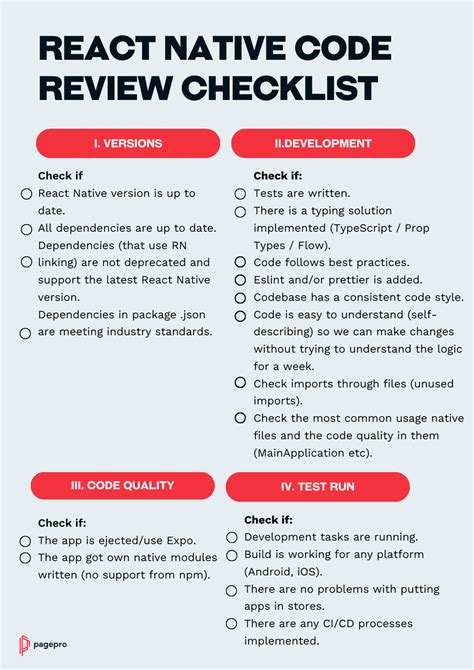 REACT NATIVE CODE REVIEW CHECKLIST

I. VERSIONS

Check if

React Native version is up to date.

All dependencies are up to date.

Dependencies (that use RN linking) are not deprecated and support the latest React Native version.

Dependencies in package .json are meeting industry standards.

II.DEVELOPMENT

Check if:

Tests are written.

There is a typing solution implemented (TypeScript / Prop Types / Flow).

Code follows best practices.

Eslint and/or prettier is added.

Codebase has a consistent code style.

Code is easy to understand (self-describing) so we can make changes without trying to understand the logic for a week.

Check imports through files (unused imports).

Check the most common usage native files and the code quality in them (MainApplication etc).

III. CODE QUALITY

Check if:

The app is ejected/use Expo.

The app got own native modules written (no support from npm).

IV. TEST RUN

Check if:

Development tasks are running.

Build is working for any platform (Android, iOS).

There are no problems with putting apps in stores.

There are any CI/CD processes implemented.

pagepro